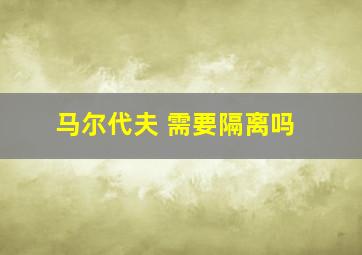 马尔代夫 需要隔离吗